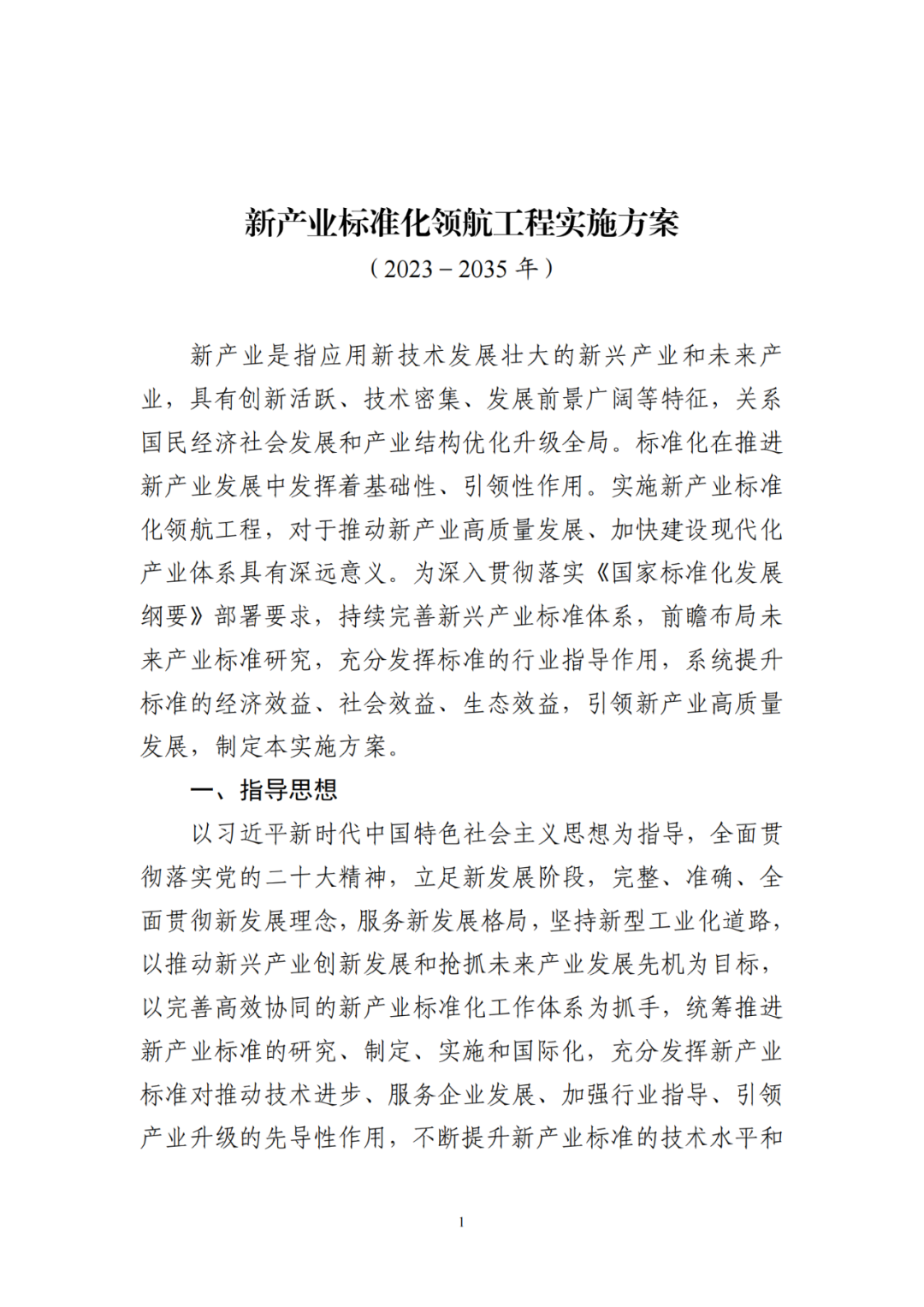 新产业标准化领航工程实施方案

（2023－2035 年）

新产业是指应用新技术发展壮大的新兴产业和未来产业，具有创新活跃、技术密集、发展前景广阔等特征，关系国民经济社会发展和产业结构优化升级全局。标准化在推进新产业发展中发挥着基础性、引领性作用。实施新产业标准化领航工程，对于推动新产业高质量发展、加快建设现代化产业体系具有深远意义。为深入贯彻落实《国家标准化发展纲要》部署要求，持续完善新兴产业标准体系，前瞻布局未来产业标准研究，充分发挥标准的行业指导作用，系统提升标准的经济效益、社会效益、生态效益，引领新产业高质量发展，制定本实施方案。

一、指导思想

以习近平新时代中国特色社会主义思想为指导，全面贯彻落实党的二十大精神，立足新发展阶段，完整、准确、全面贯彻新发展理念，服务新发展格局，坚持新型工业化道路，以推动新兴产业创新发展和抢抓未来产业发展先机为目标，以完善高效协同的新产业标准化工作体系为抓手，统筹推进新产业标准的研究、制定、实施和国际化，充分发挥新产业标准对推动技术进步、服务企业发展、加强行业指导、引领产业升级的先导性作用，不断提升新产业标准的技术水平和

1